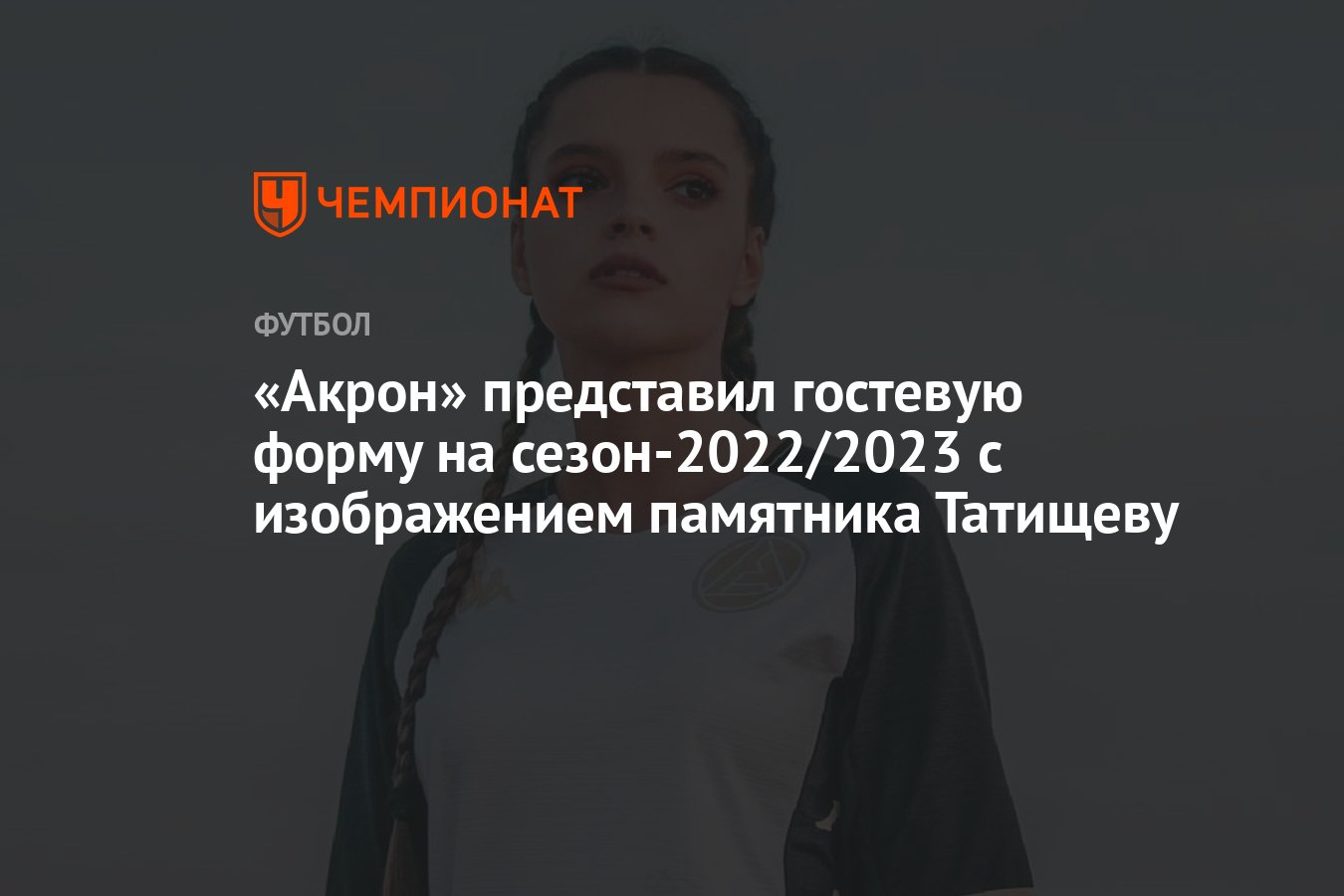 ЧЕМПИОНАТ

ФУТБОЛ

«Акрон» представил гостевую форму на сезон-2022/2023 с изображением памятника Татищеву